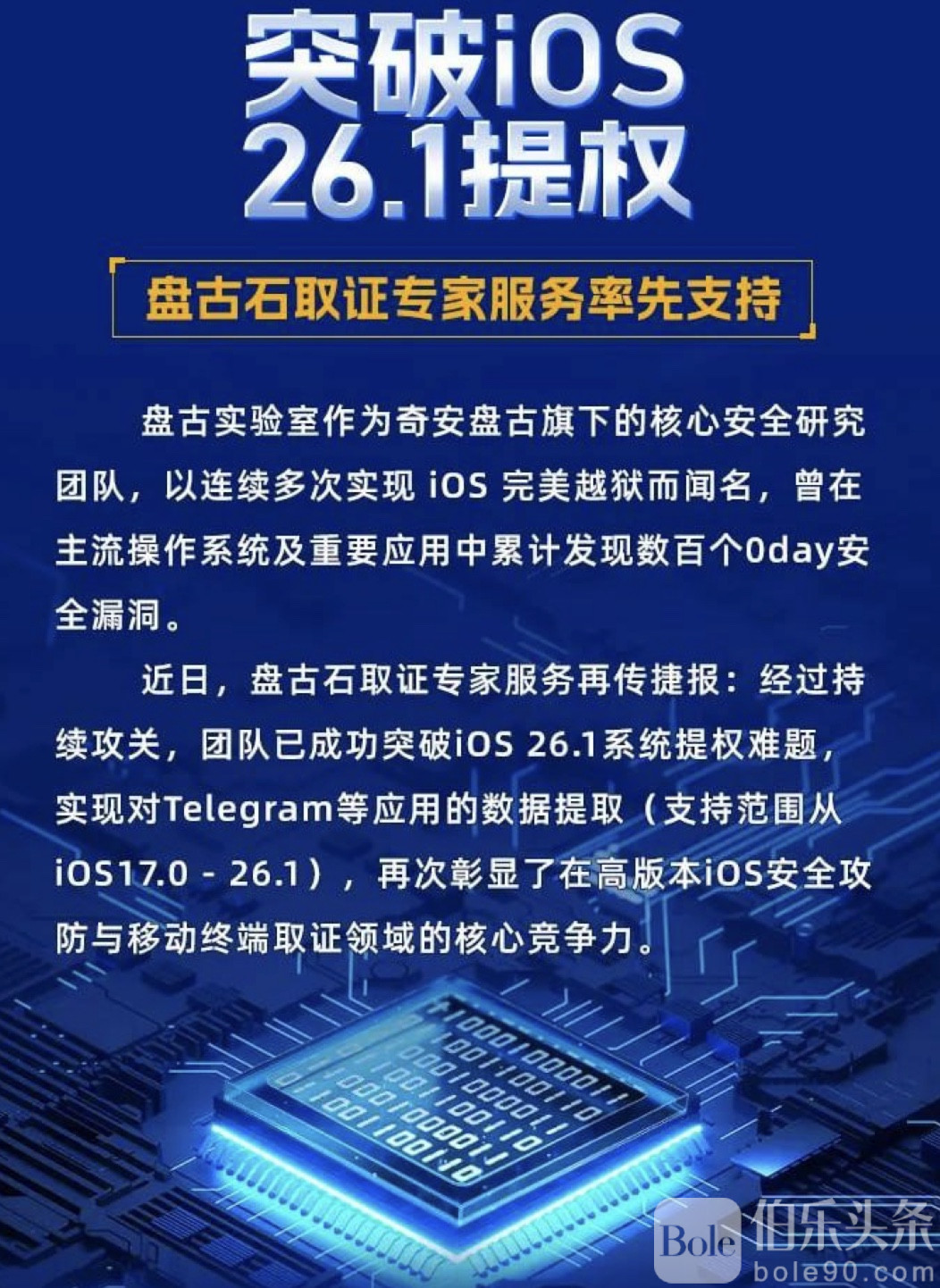 突破iOS
26.1提权

盘古石取证专家服务率先支持

盘古实验室作为奇安盘古旗下的核心安全研究团队，以连续多次实现iOS完美越狱而闻名，曾在主流操作系统及重要应用中累计发现数百个0day安全漏洞。

近日，盘古石取证专家服务再传捷报：经过持续攻关，团队已成功突破iOS 26.1系统提权难题，实现对Telegram等应用的数据提取（支持范围从iOS17.0 - 26.1），再次彰显了在高版本iOS安全攻防与移动终端取证领域的核心竞争力。

Bole 伯乐头条
bole90.com